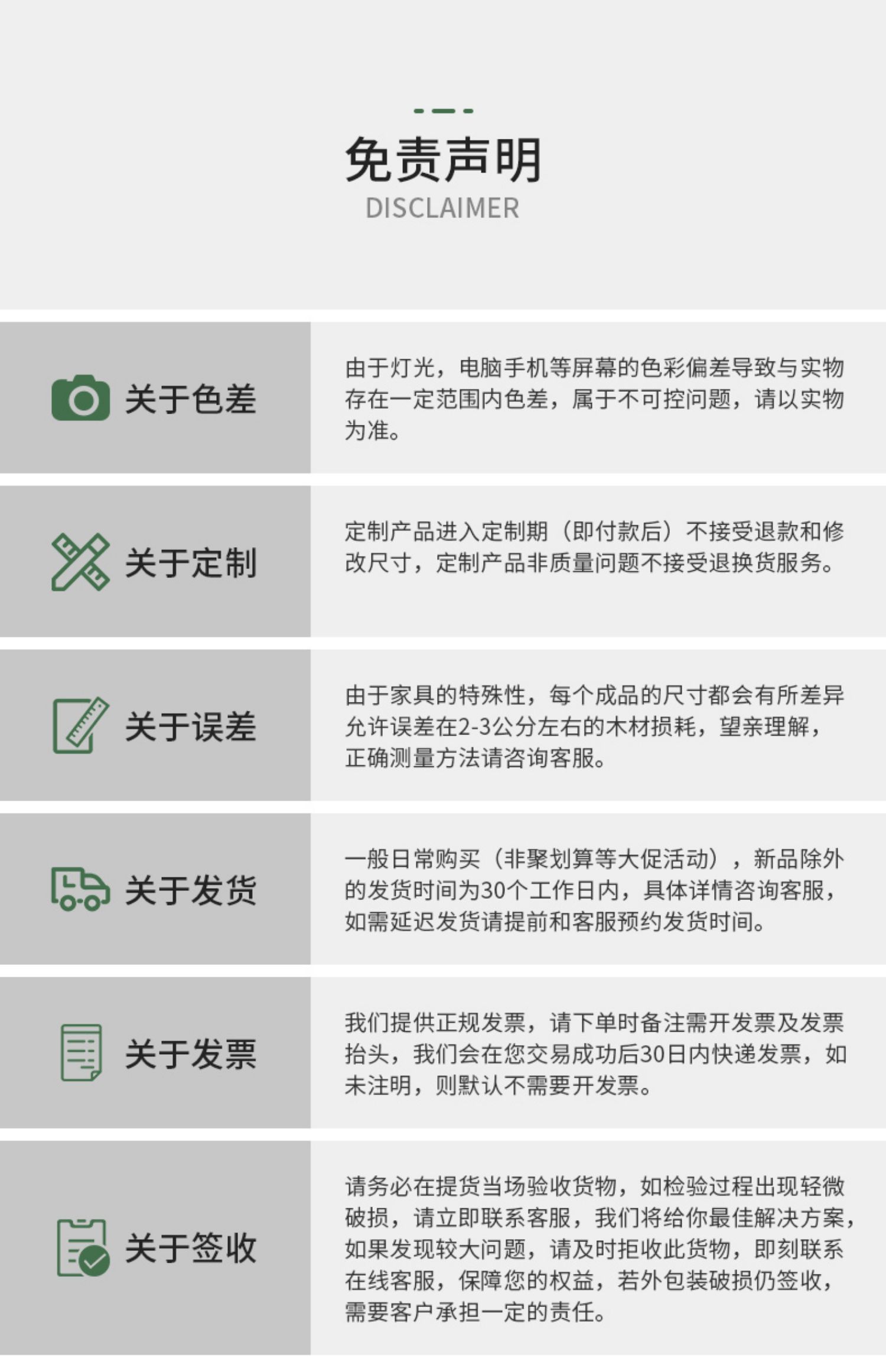 免责声明
DISCLAIMER

关于色差

由于灯光，电脑手机等屏幕的色彩偏差导致与实物存在一定范围内色差，属于不可控问题，请以实物为准。

关于定制

定制产品进入定制期（即付款后）不接受退款和修改尺寸，定制产品非质量问题不接受退换货服务。

关于误差

由于家具的特殊性，每个成品的尺寸都会有所差异允许误差在2-3公分左右的木材损耗，望亲理解，正确测量方法请咨询客服。

关于发货

一般日常购买（非聚划算等大促活动），新品除外的发货时间为30个工作日内，具体详情咨询客服，如需延迟发货请提前和客服预约发货时间。

关于发票

我们提供正规发票，请下单时备注需开发票及发票抬头，我们会在您交易成功后30日内快递发票，如未注明，则默认不需要开发票。

关于签收

请务必在提货当场验收货物，如检验过程出现轻微破损，请立即联系客服，我们将给你最佳解决方案，如果发现较大问题，请及时拒收此货物，即刻联系在线客服，保障您的权益，若外包装破损仍签收，需要客户承担一定的责任。